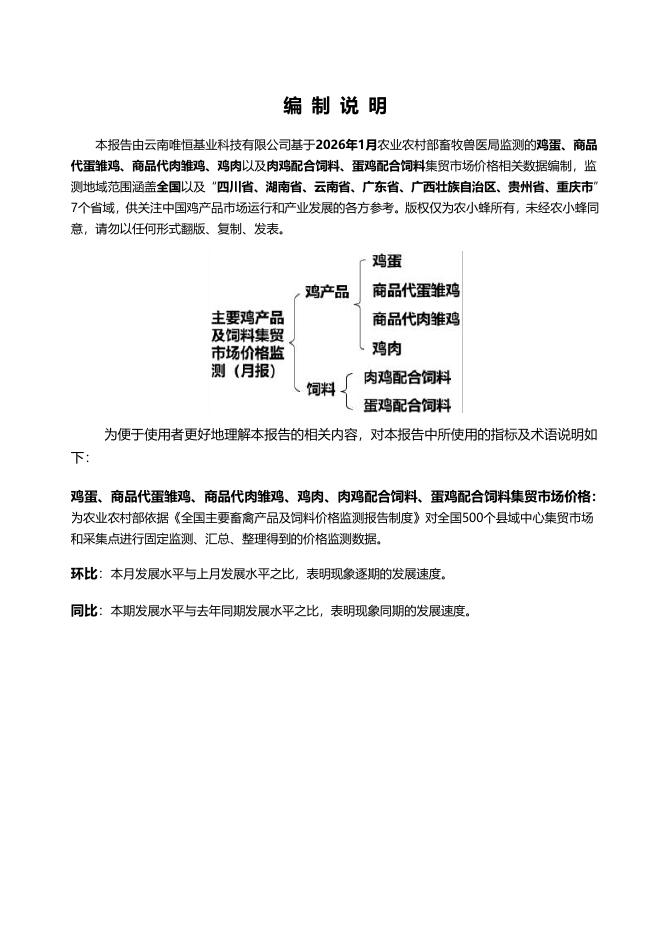 编 制 说 明

本报告由云南唯恒基业科技有限公司基于2026年1月农业农村部畜牧兽医局监测的鸡蛋、商品代蛋雏鸡、商品代肉雏鸡、鸡肉以及肉鸡配合饲料、蛋鸡配合饲料集贸市场价格相关数据编制，监测地域范围涵盖全国以及“四川省、湖南省、云南省、广东省、广西壮族自治区、贵州省、重庆市”7个省域，供关注中国鸡产品市场运行和产业发展的各方参考。版权仅为农小蜂所有，未经农小蜂同意，请勿以任何形式翻版、复制、发表。

主要鸡产品及饲料集贸市场价格监测（月报）
鸡产品
鸡蛋
商品代蛋雏鸡
商品代肉雏鸡
鸡肉
饲料
肉鸡配合饲料
蛋鸡配合饲料

为便于使用者更好地理解本报告的相关内容，对本报告中所使用的指标及术语说明如下：

鸡蛋、商品代蛋雏鸡、商品代肉雏鸡、鸡肉、肉鸡配合饲料、蛋鸡配合饲料集贸市场价格：为农业农村部依据《全国主要畜禽产品及饲料价格监测报告制度》对全国500个县域中心集贸市场和采集点进行固定监测、汇总、整理得到的价格监测数据。

环比：本月发展水平与上月发展水平之比，表明现象逐期的发展速度。

同比：本期发展水平与去年同期发展水平之比，表明现象同期的发展速度。